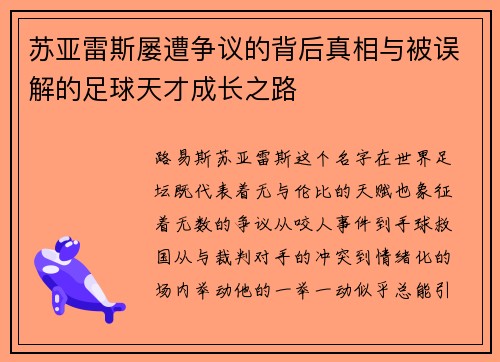 苏亚雷斯屡遭争议的背后真相与被误解的足球天才成长之路

路易斯苏亚雷斯这个名字在世界足坛既代表着无与伦比的天赋也象征着无数的争议从咬人事件到手球救国从与裁判对手的冲突到情绪化的场内举动他的一举一动似乎总能引